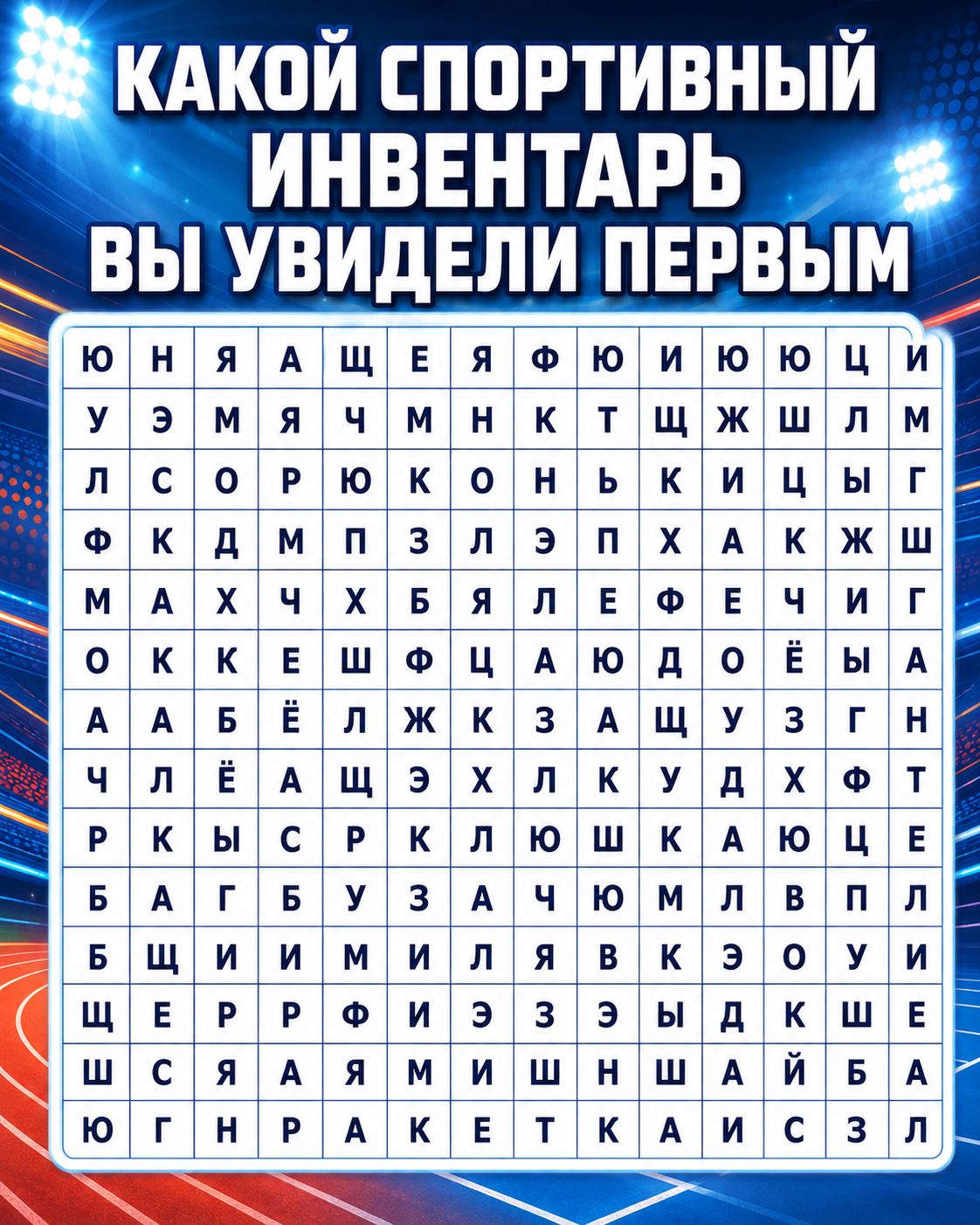 КАКОЙ СПОРТИВНЫЙ ИНВЕНТАРЬ ВЫ УВИДЕЛИ ПЕРВЫМ

| Ю | Н | Я | А | Щ | Е | Я | Ф | Ю | И | Ю | Ю | Ц | И |
|---|---|---|---|---|---|---|---|---|---|---|---|---|---|
| У | Э | М | Я | Ч | М | Н | К | Т | Щ | Ж | Ш | Л | М |
| Л | С | О | Р | Ю | К | О | Н | Ь | К | И | Ц | Ы | Г |
| Ф | К | Д | М | П | З | Л | Э | П | Х | А | К | Ж | Ш |
| М | А | Х | Ч | Х | Б | Я | Л | Е | Ф | Е | Ч | И | Г |
| О | К | К | Е | Ш | Ф | Ц | А | Ю | Д | О | Ё | Ы | А |
| А | А | Б | Ё | Л | Ж | К | З | А | Щ | У | З | Г | Н |
| Ч | Л | Ё | А | Щ | Э | Х | Л | К | У | Д | Х | Ф | Т |
| Р | К | Ы | С | Р | К | Л | Ю | Ш | К | А | Ю | Ц | Е |
| Б | А | Г | Б | У | З | А | Ч | Ю | М | Л | В | П | Л |
| Б | Щ | И | И | М | И | Л | Я | В | К | Э | О | У | И |
| Щ | Е | Р | Р | Ф | И | Э | З | Э | Ы | Д | К | Ш | Е |
| Ш | С | Я | А | Я | М | И | Ш | Н | Ш | А | Й | Б | А |
| Ю | Г | Н | Р | А | К | Е | Т | К | А | И | С | З | Л |